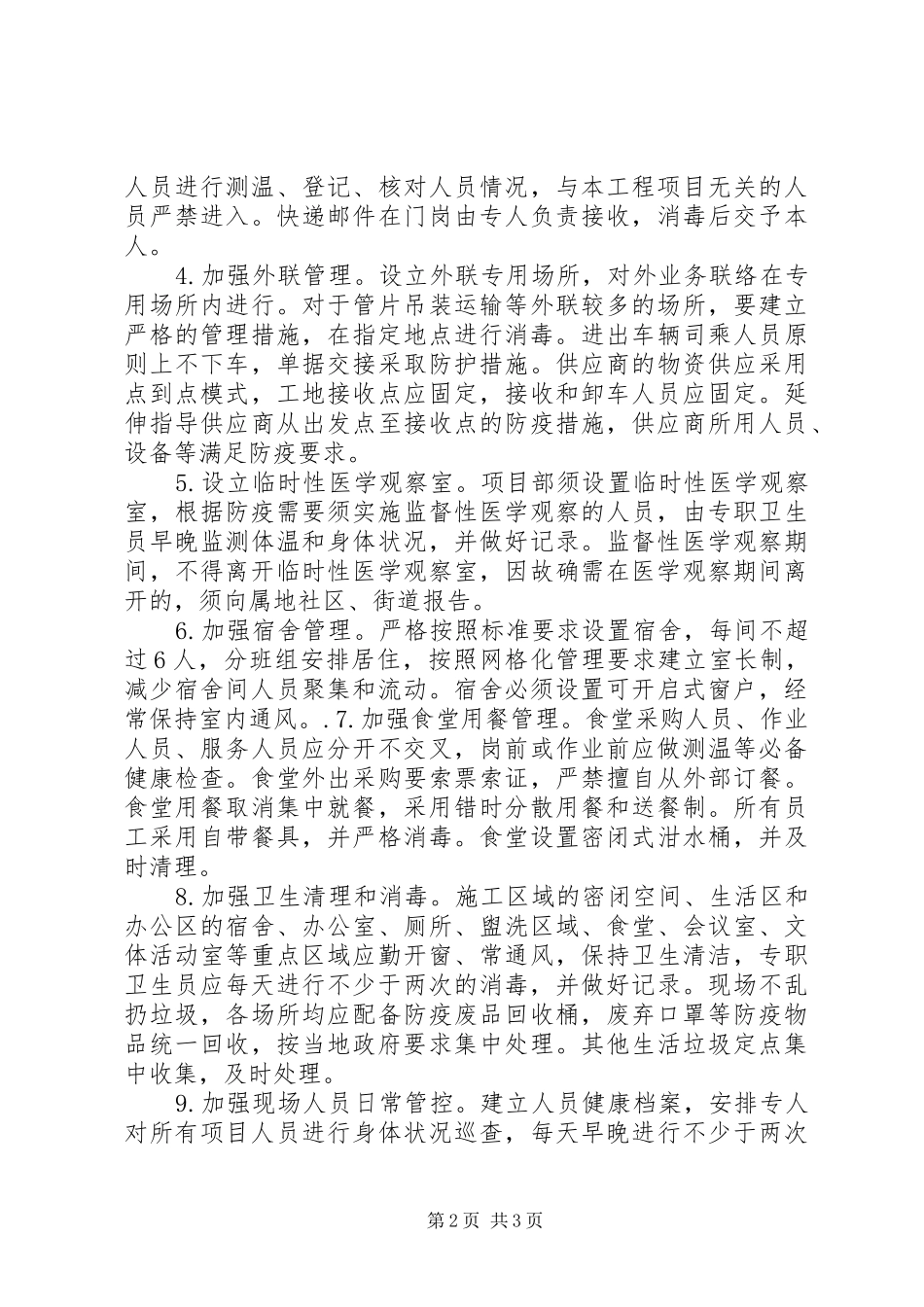 人员进行测温、登记、核对人员情况，与本工程项目无关的人员严禁进入。快递邮件在门岗由专人负责接收，消毒后交予本人。

4.加强外联管理。设立外联专用场所，对外业务联络在专用场所内进行。对于管片吊装运输等外联较多的场所，要建立严格的管理措施，在指定地点进行消毒。进出车辆司乘人员原则上不下车，单据交接采取防护措施。供应商的物资供应采用点到点模式，工地接收点应固定，接收和卸车人员应固定。延伸指导供应商从出发点至接收点的防疫措施，供应商所用人员、设备等满足防疫要求。

5.设立临时性医学观察室。项目部须设置临时性医学观察室，根据防疫需要须实施监督性医学观察的人员，由专职卫生员早晚监测体温和身体状况，并做好记录。监督性医学观察期间，不得离开临时性医学观察室，因故确需在医学观察期间离开的，须向属地社区、街道报告。

6.加强宿舍管理。严格按照标准要求设置宿舍，每间不超过6人，分班组安排居住，按照网格化管理要求建立室长制，减少宿舍间人员聚集和流动。宿舍必须设置可开启式窗户，经常保持室内通风。.7.加强食堂用餐管理。食堂采购人员、作业人员、服务人员应分开不交叉，岗前或作业前应做测温等必备健康检查。食堂外出采购要索票索证，严禁擅自从外部订餐。食堂用餐取消集中就餐，采用错时分散用餐和送餐制。所有员工采用自带餐具，并严格消毒。食堂设置密闭式泔水桶，并及时清理。

8.加强卫生清理和消毒。施工区域的密闭空间、生活区和办公区的宿舍、办公室、厕所、盥洗区域、食堂、会议室、文体活动室等重点区域应勤开窗、常通风，保持卫生清洁，专职卫生员应每天进行不少于两次的消毒，并做好记录。现场不乱扔垃圾，各场所均应配备防疫废品回收桶，废弃口罩等防疫物品统一回收，按当地政府要求集中处理。其他生活垃圾定点集中收集，及时处理。

9.加强现场人员日常管控。建立人员健康档案，安排专人对所有项目人员进行身体状况巡查，每天早晚进行不少于两次

第2页 共3页